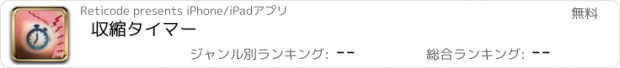 Reticode presents iPhone/iPadアプリ

無料

収縮タイマー

ジャンル別ランキング: --

総合ランキング: --